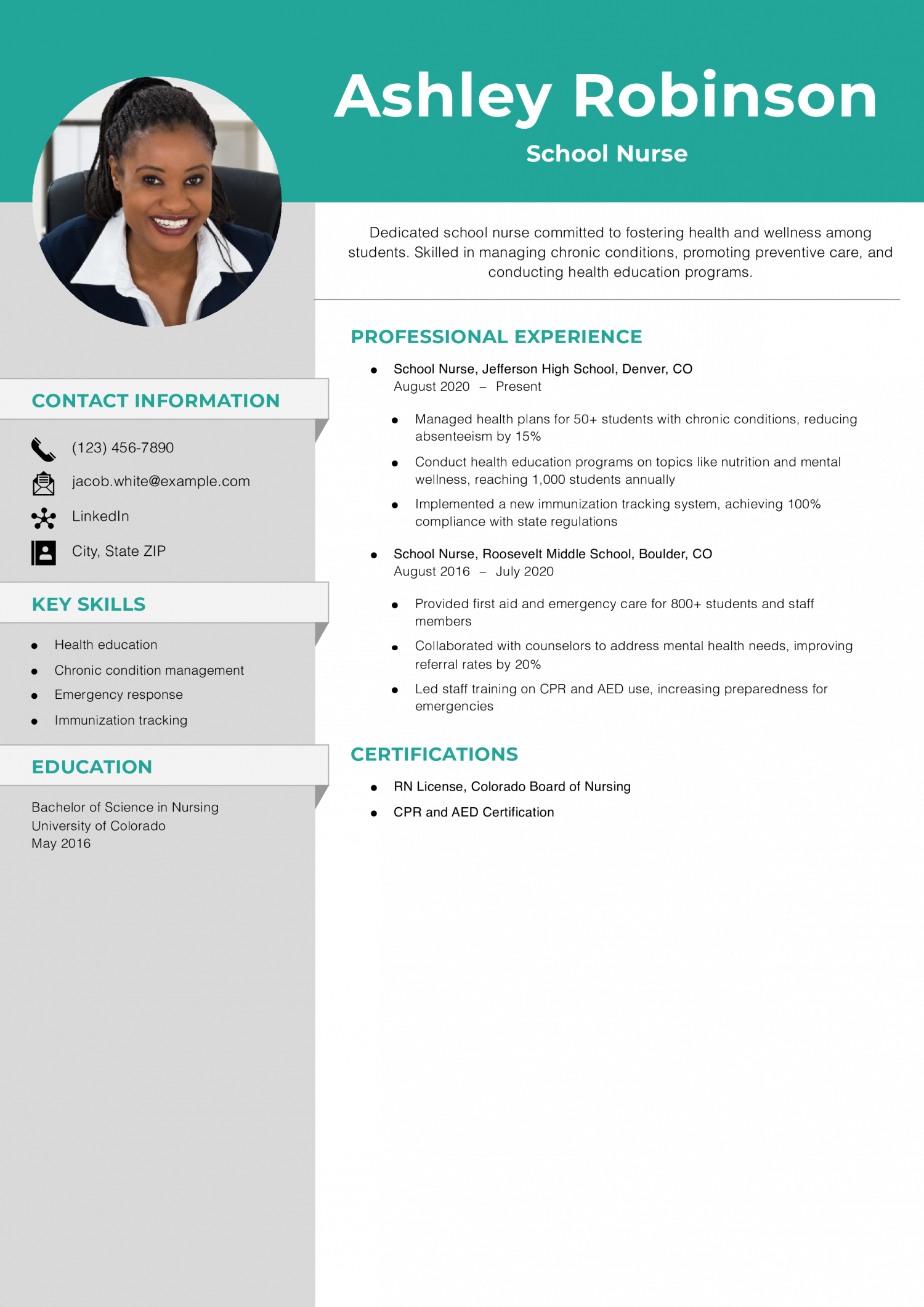 Ashley Robinson
School Nurse

Dedicated school nurse committed to fostering health and wellness among students. Skilled in managing chronic conditions, promoting preventive care, and conducting health education programs.

CONTACT INFORMATION

(123) 456-7890
jacob.white@example.com
LinkedIn
City, State ZIP

KEY SKILLS

- Health education
- Chronic condition management
- Emergency response
- Immunization tracking

EDUCATION

Bachelor of Science in Nursing
University of Colorado
May 2016

PROFESSIONAL EXPERIENCE

- School Nurse, Jefferson High School, Denver, CO
August 2020 – Present
  - Managed health plans for 50+ students with chronic conditions, reducing absenteeism by 15%
  - Conduct health education programs on topics like nutrition and mental wellness, reaching 1,000 students annually
  - Implemented a new immunization tracking system, achieving 100% compliance with state regulations
- School Nurse, Roosevelt Middle School, Boulder, CO
August 2016 – July 2020
  - Provided first aid and emergency care for 800+ students and staff members
  - Collaborated with counselors to address mental health needs, improving referral rates by 20%
  - Led staff training on CPR and AED use, increasing preparedness for emergencies

CERTIFICATIONS

- RN License, Colorado Board of Nursing
- CPR and AED Certification